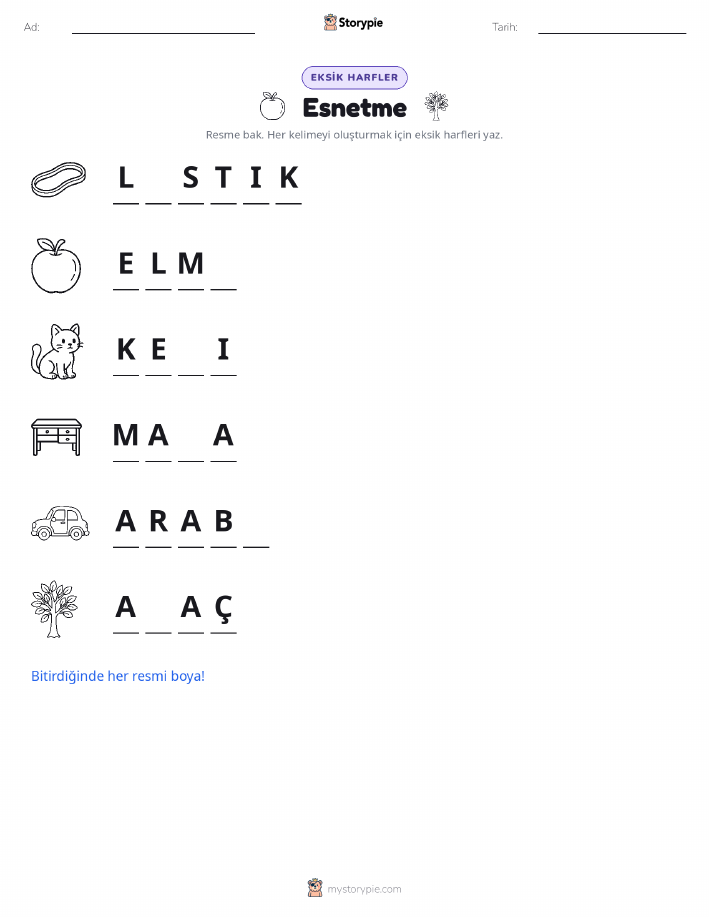 Ad: ____ Storypie Tarih: ____

EKSİK HARFLER

Esnetme

Resme bak. Her kelimeyi oluşturmak için eksik harfleri yaz.

L ____ S T I K

E L M ____

K E ____ I

M A ____ A

A R A B ____

A ____ A Ç

Bitirdiğinde her resmi boya!

mystorypie.com